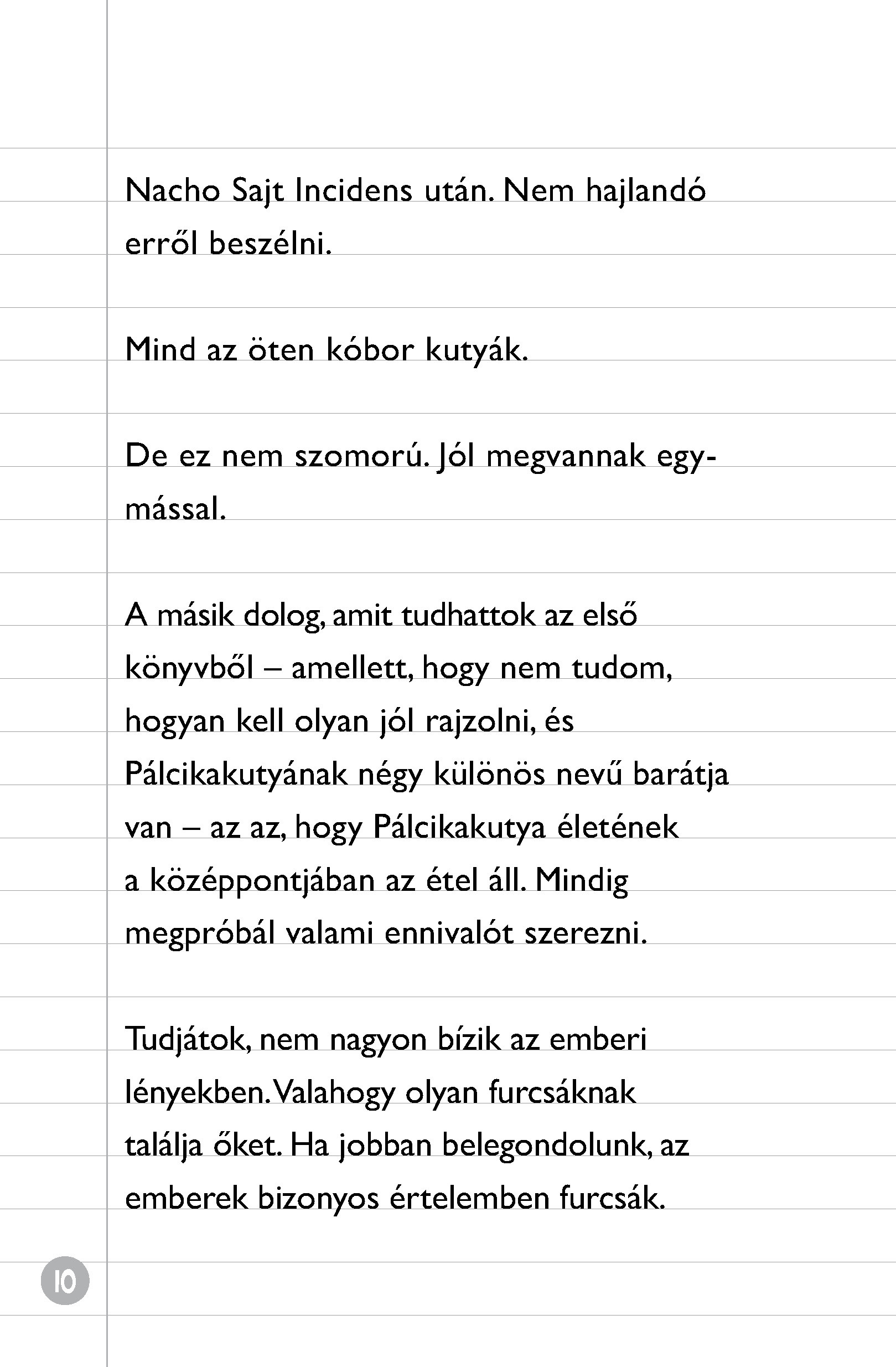 Nacho Sajt Incidens után. Nem hajlandó erről beszélni.

Mind az öten kóbor kutyák.

De ez nem szomorú. Jól megvannak egymással.

A másik dolog, amit tudhattok az első könyvből – amellett, hogy nem tudom, hogyan kell olyan jól rajzolni, és Pálcikakutyának négy különös nevű barátja van – az az, hogy Pálcikakutya életének a középpontjában az étel áll. Mindig megpróbál valami ennivalót szerezni.

Tudjátok, nem nagyon bízik az emberi lényekben. Valahogy olyan furcsáknak találja őket. Ha jobban belegondolunk, az emberek bizonyos értelemben furcsák.

10